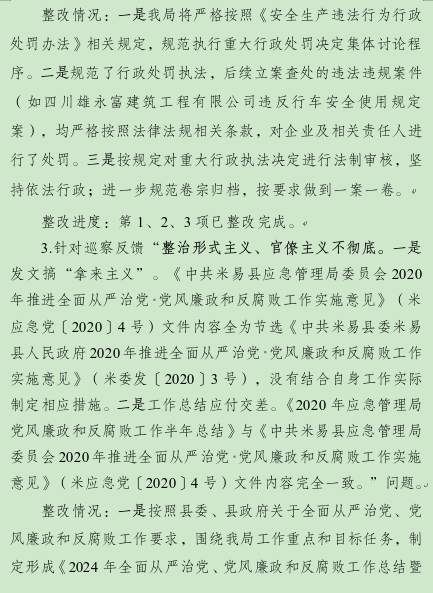 整改情况：一是我局将严格按照《安全生产违法行为行政处罚办法》相关规定，规范执行重大行政处罚决定集体讨论程序。二是规范了行政处罚执法，后续立案查处的违法违规案件（如四川雄永富建筑工程有限公司违反行车安全使用规定案），均严格按照法律法规相关条款，对企业及相关责任人进行了处罚。三是按规定对重大行政执法决定进行法制审核，坚持依法行政；进一步规范卷宗归档，按要求做到一案一卷。

整改进度：第 1、2、3 项已整改完成。

3.针对巡察反馈“整治形式主义、官僚主义不彻底。一是发文搞“拿来主义”。《中共米易县应急管理局委员会 2020 年推进全面从严治党·党风廉政和反腐败工作实施意见》（米应急党〔2020〕4 号）文件内容全为节选《中共米易县委米易县人民政府 2020 年推进全面从严治党·党风廉政和反腐败工作实施意见》（米委发〔2020〕3 号），没有结合自身工作实际制定相应措施。二是工作总结应付交差。《2020 年应急管理局党风廉政和反腐败工作半年总结》与《中共米易县应急管理局委员会 2020 年推进全面从严治党·党风廉政和反腐败工作实施意见》（米应急党〔2020〕4 号）文件内容完全一致。”问题。

整改情况：一是按照县委、县政府关于全面从严治党、党风廉政和反腐败工作要求，围绕我局工作重点和目标任务，制定形成《2024 年全面从严治党、党风廉政和反腐败工作总结暨